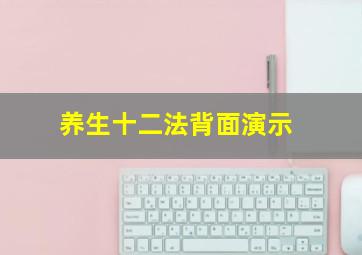 养生十二法背面演示